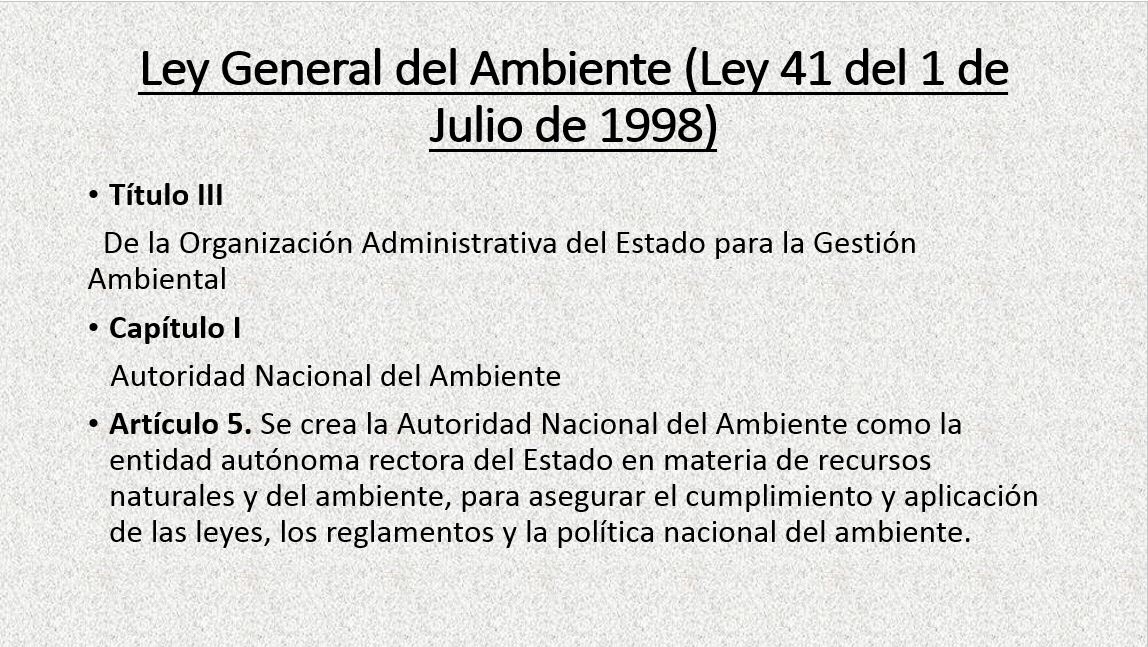 Ley General del Ambiente (Ley 41 del 1 de Julio de 1998)

• Título III

De la Organización Administrativa del Estado para la Gestión Ambiental

• Capítulo I

Autoridad Nacional del Ambiente

• Artículo 5. Se crea la Autoridad Nacional del Ambiente como la entidad autónoma rectora del Estado en materia de recursos naturales y del ambiente, para asegurar el cumplimiento y aplicación de las leyes, los reglamentos y la política nacional del ambiente.